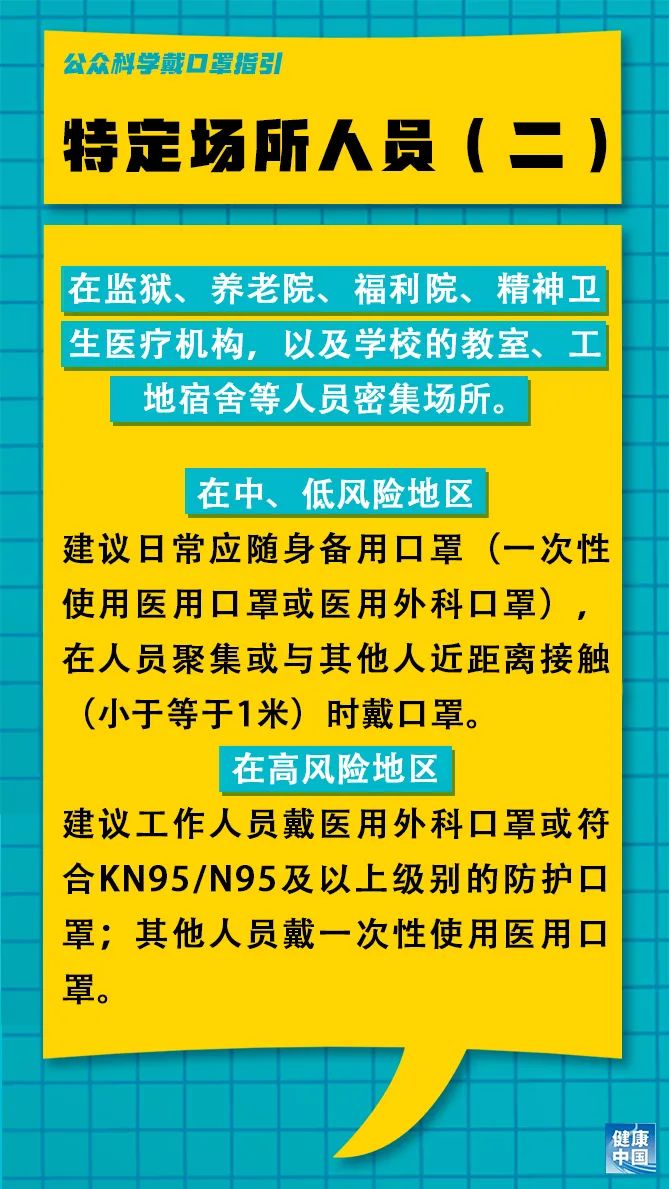 公众科学戴口罩指引

特定场所人员（二）

在监狱、养老院、福利院、精神卫生医疗机构，以及学校的教室、工地宿舍等人员密集场所。

在中、低风险地区

建议日常应随身备用口罩（一次性使用医用口罩或医用外科口罩），在人员聚集或与其他人近距离接触（小于等于1米）时戴口罩。

在高风险地区

建议工作人员戴医用外科口罩或符合KN95/N95及以上级别的防护口罩；其他人员戴一次性使用医用口罩。

健康中国